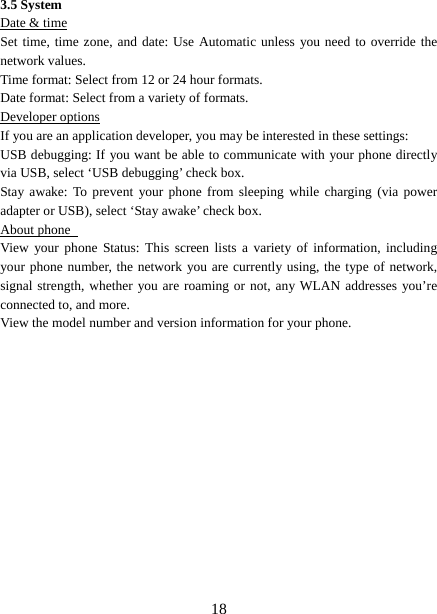 3.5 System

Date & time

Set time, time zone, and date: Use Automatic unless you need to override the network values.

Time format: Select from 12 or 24 hour formats.

Date format: Select from a variety of formats.

Developer options

If you are an application developer, you may be interested in these settings:

USB debugging: If you want be able to communicate with your phone directly via USB, select ‘USB debugging’ check box.

Stay awake: To prevent your phone from sleeping while charging (via power adapter or USB), select ‘Stay awake’ check box.

About phone

View your phone Status: This screen lists a variety of information, including your phone number, the network you are currently using, the type of network, signal strength, whether you are roaming or not, any WLAN addresses you’re connected to, and more.

View the model number and version information for your phone.

18